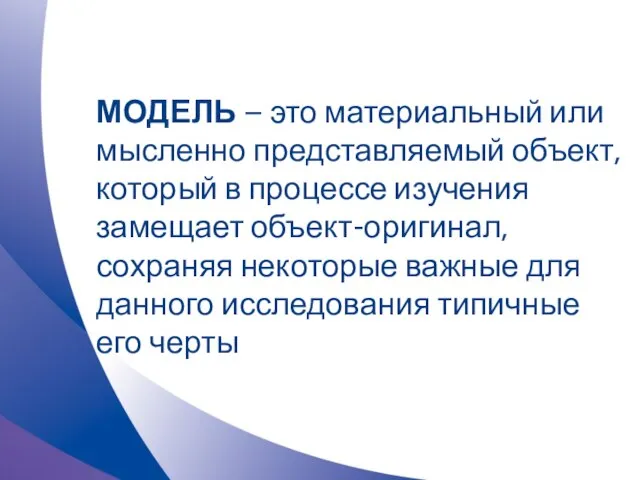 МОДЕЛЬ – это материальный или мысленно представляемый объект, который в процессе изучения замещает объект-оригинал, сохраняя некоторые важные для данного исследования типичные его черты